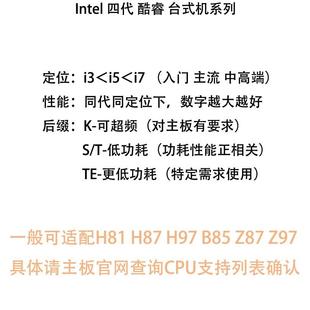 Intel 四代 酷睿 台式机系列

定位：i3＜i5＜i7 （入门 主流 中高端）
性能：同代同定位下，数字越大越好
后缀：K-可超频（对主板有要求）
S/T-低功耗（功耗性能正相关）
TE-更低功耗（特定需求使用）

一般可适配H81 H87 H97 B85 Z87 Z97
具体请主板官网查询CPU支持列表确认